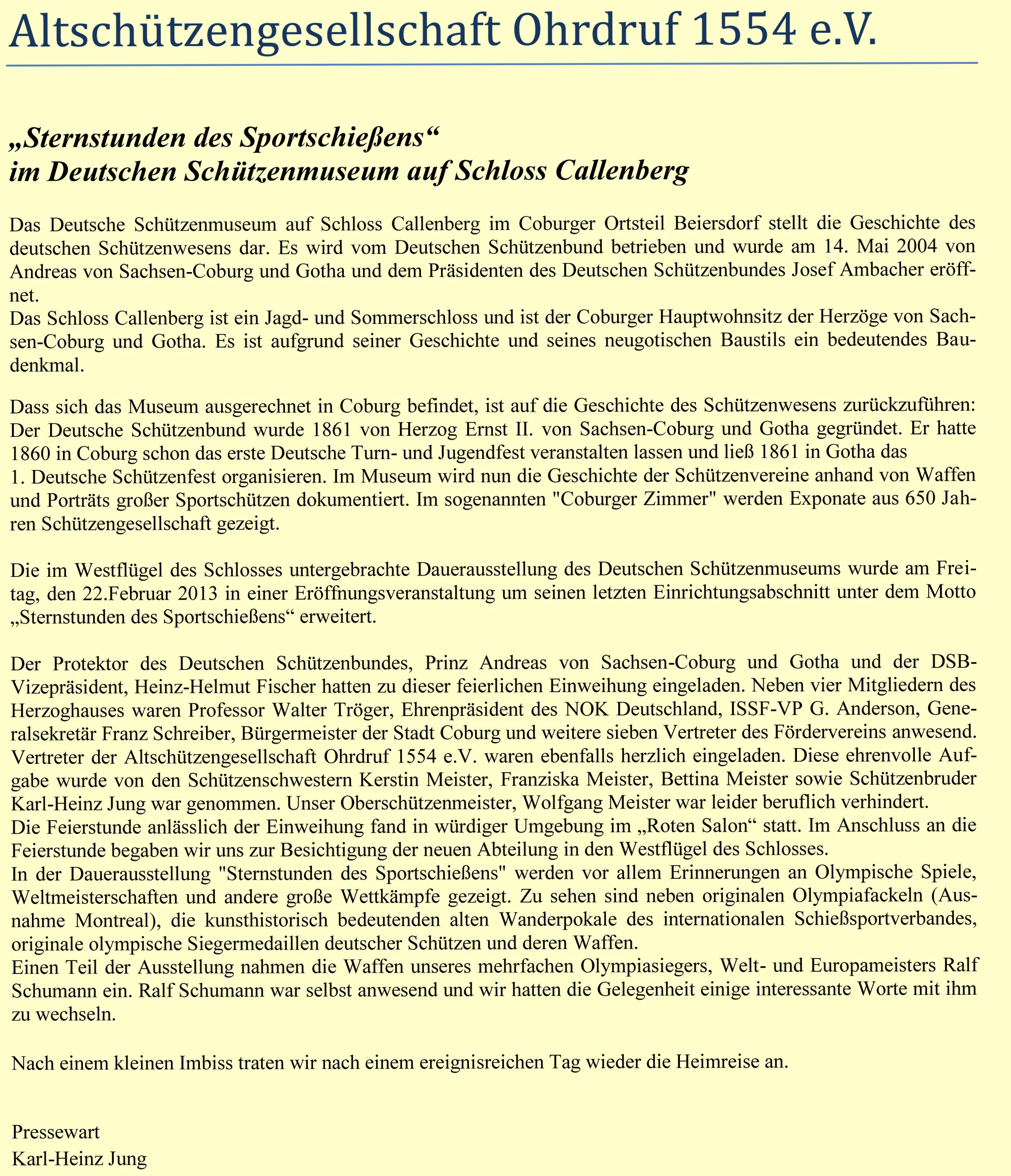 Altschützengesellschaft Ohrdruf 1554 e.V.

„Sternstunden des Sportschießens“
im Deutschen Schützenmuseum auf Schloss Callenberg

Das Deutsche Schützenmuseum auf Schloss Callenberg im Coburger Ortsteil Beiersdorf stellt die Geschichte des deutschen Schützenwesens dar. Es wird vom Deutschen Schützenbund betrieben und wurde am 14. Mai 2004 von Andreas von Sachsen-Coburg und Gotha und dem Präsidenten des Deutschen Schützenbundes Josef Ambacher eröffnet.
Das Schloss Callenberg ist ein Jagd- und Sommerschloss und ist der Coburger Hauptwohnsitz der Herzöge von Sachsen-Coburg und Gotha. Es ist aufgrund seiner Geschichte und seines neugotischen Baustils ein bedeutendes Baudenkmal.

Dass sich das Museum ausgerechnet in Coburg befindet, ist auf die Geschichte des Schützenwesens zurückzuführen: Der Deutsche Schützenbund wurde 1861 von Herzog Ernst II. von Sachsen-Coburg und Gotha gegründet. Er hatte 1860 in Coburg schon das erste Deutsche Turn- und Jugendfest veranstalten lassen und ließ 1861 in Gotha das 1. Deutsche Schützenfest organisieren. Im Museum wird nun die Geschichte der Schützenvereine anhand von Waffen und Porträts großer Sportschützen dokumentiert. Im sogenannten "Coburger Zimmer" werden Exponate aus 650 Jahren Schützengesellschaft gezeigt.

Die im Westflügel des Schlosses untergebrachte Dauerausstellung des Deutschen Schützenmuseums wurde am Freitag, den 22.Februar 2013 in einer Eröffnungsveranstaltung um seinen letzten Einrichtungsabschnitt unter dem Motto „Sternstunden des Sportschießens“ erweitert.

Der Protektor des Deutschen Schützenbundes, Prinz Andreas von Sachsen-Coburg und Gotha und der DSB-Vizepräsident, Heinz-Helmut Fischer hatten zu dieser feierlichen Einweihung eingeladen. Neben vier Mitgliedern des Herzoghauses waren Professor Walter Tröger, Ehrenpräsident des NOK Deutschland, ISSF-VP G. Anderson, Generalsekretär Franz Schreiber, Bürgermeister der Stadt Coburg und weitere sieben Vertreter des Fördervereins anwesend. Vertreter der Altschützengesellschaft Ohrdruf 1554 e.V. waren ebenfalls herzlich eingeladen. Diese ehrenvolle Aufgabe wurde von den Schützenschwestern Kerstin Meister, Franziska Meister, Bettina Meister sowie Schützenbruder Karl-Heinz Jung war genommen. Unser Oberschützenmeister, Wolfgang Meister war leider beruflich verhindert.
Die Feierstunde anlässlich der Einweihung fand in würdiger Umgebung im „Roten Salon“ statt. Im Anschluss an die Feierstunde begaben wir uns zur Besichtigung der neuen Abteilung in den Westflügel des Schlosses.
In der Dauerausstellung "Sternstunden des Sportschießens" werden vor allem Erinnerungen an Olympische Spiele, Weltmeisterschaften und andere große Wettkämpfe gezeigt. Zu sehen sind neben originalen Olympiafackeln (Ausnahme Montreal), die kunsthistorisch bedeutenden alten Wanderpokale des internationalen Schießsportverbandes, originale olympische Siegermedaillen deutscher Schützen und deren Waffen.
Einen Teil der Ausstellung nahmen die Waffen unseres mehrfachen Olympiasiegers, Welt- und Europameisters Ralf Schumann ein. Ralf Schumann war selbst anwesend und wir hatten die Gelegenheit einige interessante Worte mit ihm zu wechseln.

Nach einem kleinen Imbiss traten wir nach einem ereignisreichen Tag wieder die Heimreise an.

Pressewart
Karl-Heinz Jung